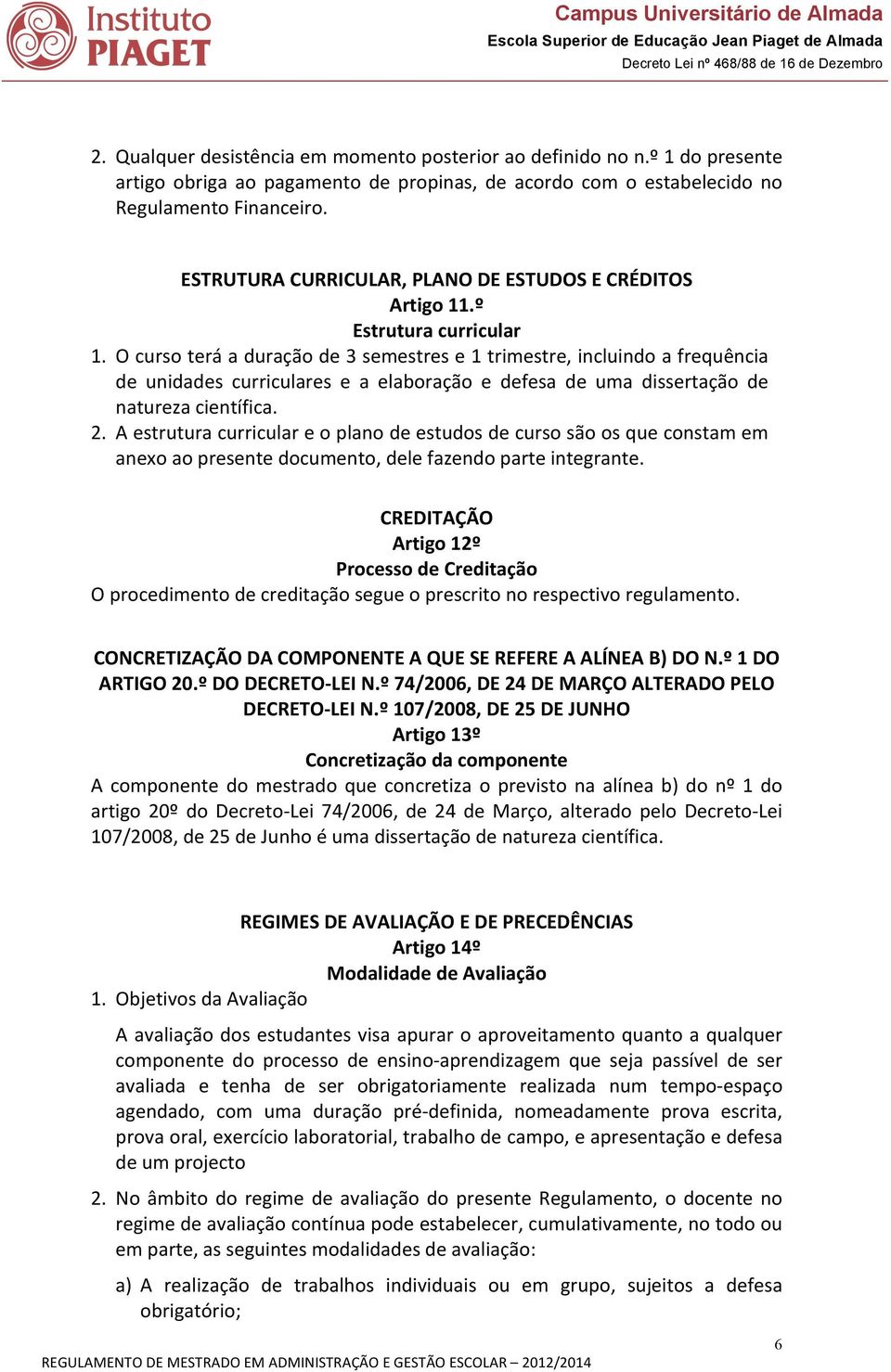 Instituto PIAGET

Campus Universitário de Almada
Escola Superior de Educação Jean Piaget de Almada
Decreto Lei nº 468/88 de 16 de Dezembro

2. Qualquer desistência em momento posterior ao definido no n.º 1 do presente artigo obriga ao pagamento de propinas, de acordo com o estabelecido no Regulamento Financeiro.

ESTRUTURA CURRICULAR, PLANO DE ESTUDOS E CRÉDITOS
Artigo 11.º
Estrutura curricular

1. O curso terá a duração de 3 semestres e 1 trimestre, incluindo a frequência de unidades curriculares e a elaboração e defesa de uma dissertação de natureza científica.
2. A estrutura curricular e o plano de estudos de curso são os que constam em anexo ao presente documento, dele fazendo parte integrante.

CREDITAÇÃO
Artigo 12º
Processo de Creditação

O procedimento de creditação segue o prescrito no respectivo regulamento.

CONCRETIZAÇÃO DA COMPONENTE A QUE SE REFERE A ALÍNEA B) DO N.º 1 DO ARTIGO 20.º DO DECRETO-LEI N.º 74/2006, DE 24 DE MARÇO ALTERADO PELO DECRETO-LEI N.º 107/2008, DE 25 DE JUNHO
Artigo 13º
Concretização da componente

A componente do mestrado que concretiza o previsto na alínea b) do nº 1 do artigo 20º do Decreto-Lei 74/2006, de 24 de Março, alterado pelo Decreto-Lei 107/2008, de 25 de Junho é uma dissertação de natureza científica.

REGIMES DE AVALIAÇÃO E DE PRECEDÊNCIAS
Artigo 14º
Modalidade de Avaliação

1. Objetivos da Avaliação

A avaliação dos estudantes visa apurar o aproveitamento quanto a qualquer componente do processo de ensino-aprendizagem que seja passível de ser avaliada e tenha de ser obrigatoriamente realizada num tempo-espaço agendado, com uma duração pré-definida, nomeadamente prova escrita, prova oral, exercício laboratorial, trabalho de campo, e apresentação e defesa de um projecto

2. No âmbito do regime de avaliação do presente Regulamento, o docente no regime de avaliação contínua pode estabelecer, cumulativamente, no todo ou em parte, as seguintes modalidades de avaliação:

a) A realização de trabalhos individuais ou em grupo, sujeitos a defesa obrigatório;

6

REGULAMENTO DE MESTRADO EM ADMINISTRAÇÃO E GESTÃO ESCOLAR – 2012/2014